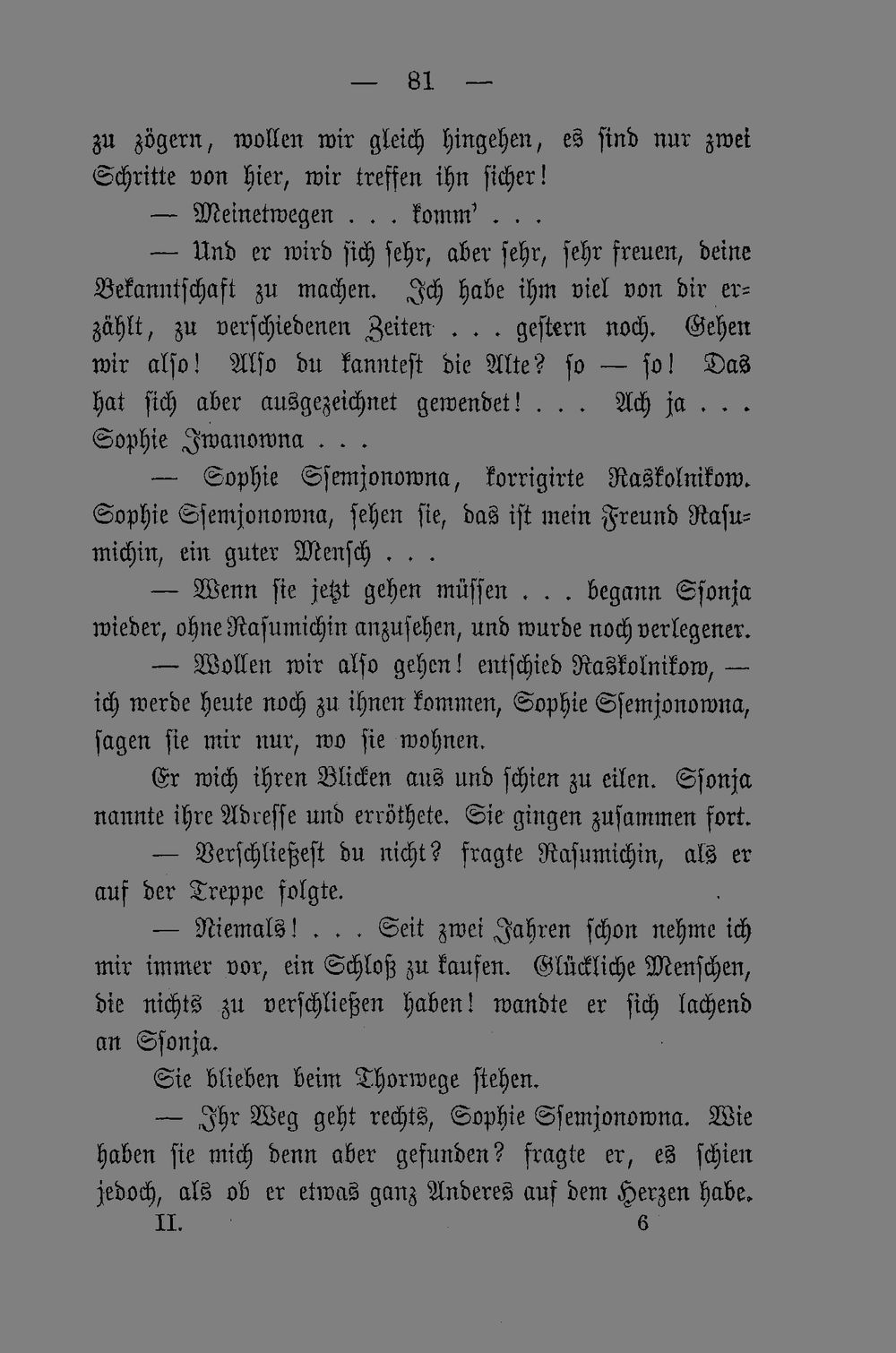 — 81 —

zu zögern, wollen wir gleich hingehen, es sind nur zwei Schritte von hier, wir treffen ihn sicher!

— Meinetwegen . . . komm' . . .

— Und er wird sich sehr, aber sehr, sehr freuen, deine Bekanntschaft zu machen. Ich habe ihm viel von dir erzählt, zu verschiedenen Zeiten . . . gestern noch. Gehen wir also! Also du kanntest die Alte? so — so! Das hat sich aber ausgezeichnet gewendet! . . . Ach ja . . . Sophie Iwanowna . . .

— Sophie Ssemjonowna, korrigirte Raskolnikow. Sophie Ssemjonowna, sehen sie, das ist mein Freund Rasumichin, ein guter Mensch . . .

— Wenn sie jetzt gehen müssen . . . begann Ssonja wieder, ohne Rasumichin anzusehen, und wurde noch verlegener.

— Wollen wir also gehen! entschied Raskolnikow, — ich werde heute noch zu ihnen kommen, Sophie Ssemjonowna, sagen sie mir nur, wo sie wohnen.

Er wich ihren Blicken aus und schien zu eilen. Ssonja nannte ihre Adresse und erröthete. Sie gingen zusammen fort.

— Verschließest du nicht? fragte Rasumichin, als er auf der Treppe folgte.

— Niemals! . . . Seit zwei Jahren schon nehme ich mir immer vor, ein Schloß zu kaufen. Glückliche Menschen, die nichts zu verschließen haben! wandte er sich lachend an Ssonja.

Sie blieben beim Thorwege stehen.

— Ihr Weg geht rechts, Sophie Ssemjonowna. Wie haben sie mich denn aber gefunden? fragte er, es schien jedoch, als ob er etwas ganz Anderes auf dem Herzen habe.

II. 6